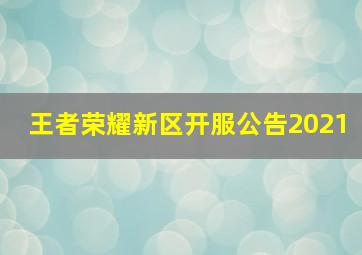 王者荣耀新区开服公告2021